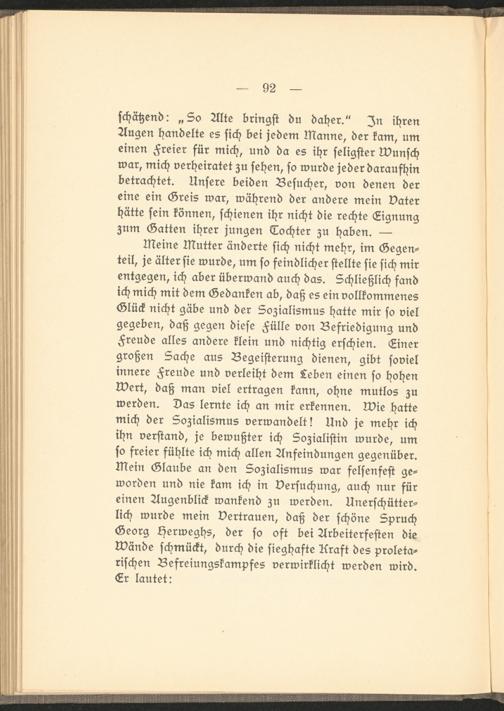 — 92 —

schätzend: „So Alte bringst du daher.“ In ihren Augen handelte es sich bei jedem Manne, der kam, um einen Freier für mich, und da es ihr seligster Wunsch war, mich verheiratet zu sehen, so wurde jeder daraufhin betrachtet. Unsere beiden Besucher, von denen der eine ein Greis war, während der andere mein Vater hätte sein können, schienen ihr nicht die rechte Eignung zum Gatten ihrer jungen Tochter zu haben. —

Meine Mutter änderte sich nicht mehr, im Gegenteil, je älter sie wurde, um so feindlicher stellte sie sich mir entgegen, ich aber überwand auch das. Schließlich fand ich mich mit dem Gedanken ab, daß es ein vollkommenes Glück nicht gäbe und der Sozialismus hatte mir so viel gegeben, daß gegen diese Fülle von Befriedigung und Freude alles andere klein und nichtig erschien. Einer großen Sache aus Begeisterung dienen, gibt soviel innere Freude und verleiht dem Leben einen so hohen Wert, daß man viel ertragen kann, ohne mutlos zu werden. Das lernte ich an mir erkennen. Wie hatte mich der Sozialismus verwandelt! Und je mehr ich ihn verstand, je bewußter ich Sozialistin wurde, um so freier fühlte ich mich allen Anfeindungen gegenüber. Mein Glaube an den Sozialismus war felsenfest geworden und nie kam ich in Versuchung, auch nur für einen Augenblick wankend zu werden. Unerschütterlich wurde mein Vertrauen, daß der schöne Spruch Georg Herweghs, der so oft bei Arbeiterfesten die Wände schmückt, durch die sieghafte Kraft des proletarischen Befreiungskampfes verwirklicht werden wird. Er lautet: